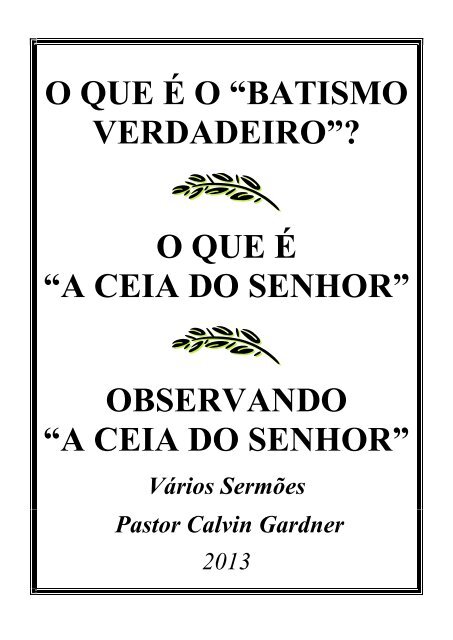 O QUE É O “BATISMO VERDADEIRO”?

O QUE É
“A CEIA DO SENHOR”

OBSERVANDO
“A CEIA DO SENHOR”

Vários Sermões

Pastor Calvin Gardner

2013